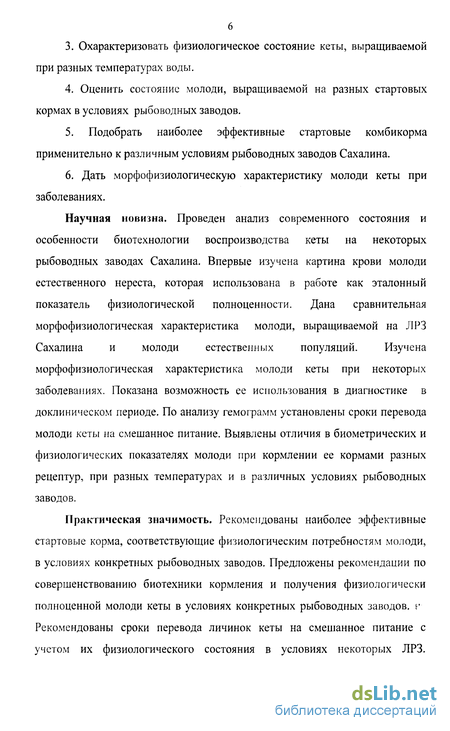 6

3. Охарактеризовать физиологическое состояние кеты, выращиваемой при разных температурах воды.

4. Оценить состояние молоди, выращиваемой на разных стартовых кормах в условиях рыбоводных заводов.

5. Подобрать наиболее эффективные стартовые комбикорма применительно к различным условиям рыбоводных заводов Сахалина.

6. Дать морфофизиологическую характеристику молоди кеты при заболеваниях.

Научная новизна. Проведен анализ современного состояния и особенности биотехнологии воспроизводства кеты на некоторых рыбоводных заводах Сахалина. Впервые изучена картина крови молоди естественного нереста, которая использована в работе как эталонный показатель физиологической полноценности. Дана сравнительная морфофизиологическая характеристика молоди, выращиваемой на ЛРЗ Сахалина и молоди естественных популяций. Изучена морфофизиологическая характеристика молоди кеты при некоторых заболеваниях. Показана возможность ее использования в диагностике в доклиническом периоде. По анализу гемограмм установлены сроки перевода молоди кеты на смешанное питание. Выявлены отличия в биометрических и физиологических показателях молоди при кормлении ее кормами разных рецептур, при разных температурах и в различных условиях рыбоводных заводов.

Практическая значимость. Рекомендованы наиболее эффективные стартовые корма, соответствующие физиологическим потребностям молоди, в условиях конкретных рыбоводных заводов. Предложены рекомендации по совершенствованию биотехники кормления и получения физиологически полноценной молоди кеты в условиях конкретных рыбоводных заводов. Рекомендованы сроки перевода личинок кеты на смешанное питание с учетом их физиологического состояния в условиях некоторых ЛРЗ.

dsLib.net
библиотека диссертаций